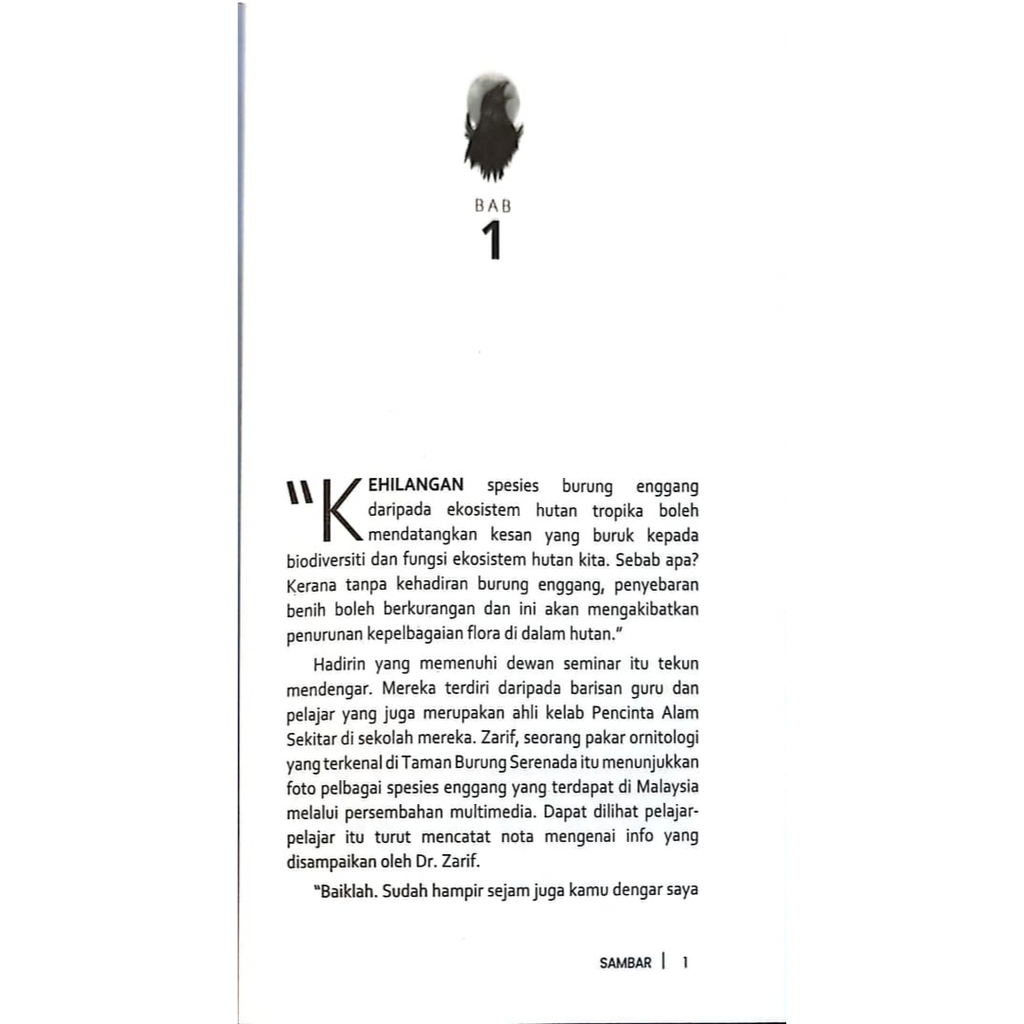 BAB
1

"KEHILANGAN spesies burung enggang daripada ekosistem hutan tropika boleh mendatangkan kesan yang buruk kepada biodiversiti dan fungsi ekosistem hutan kita. Sebab apa? Kerana tanpa kehadiran burung enggang, penyebaran benih boleh berkurangan dan ini akan mengakibatkan penurunan kepelbagaian flora di dalam hutan."

Hadirin yang memenuhi dewan seminar itu tekun mendengar. Mereka terdiri daripada barisan guru dan pelajar yang juga merupakan ahli kelab Pencinta Alam Sekitar di sekolah mereka. Zarif, seorang pakar ornitologi yang terkenal di Taman Burung Serenada itu menunjukkan foto pelbagai spesies enggang yang terdapat di Malaysia melalui persembahan multimedia. Dapat dilihat pelajar-pelajar itu turut mencatat nota mengenai info yang disampaikan oleh Dr. Zarif.

"Baiklah. Sudah hampir sejam juga kamu dengar saya

SAMBAR | 1